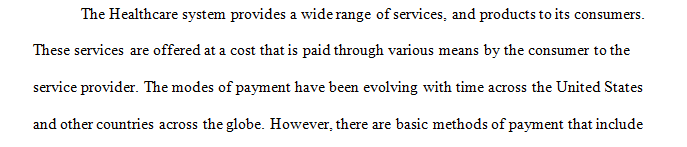 The Healthcare system provides a wide range of services, and products to its consumers. These services are offered at a cost that is paid through various means by the consumer to the service provider. The modes of payment have been evolving with time across the United States and other countries across the globe. However, there are basic methods of payment that include